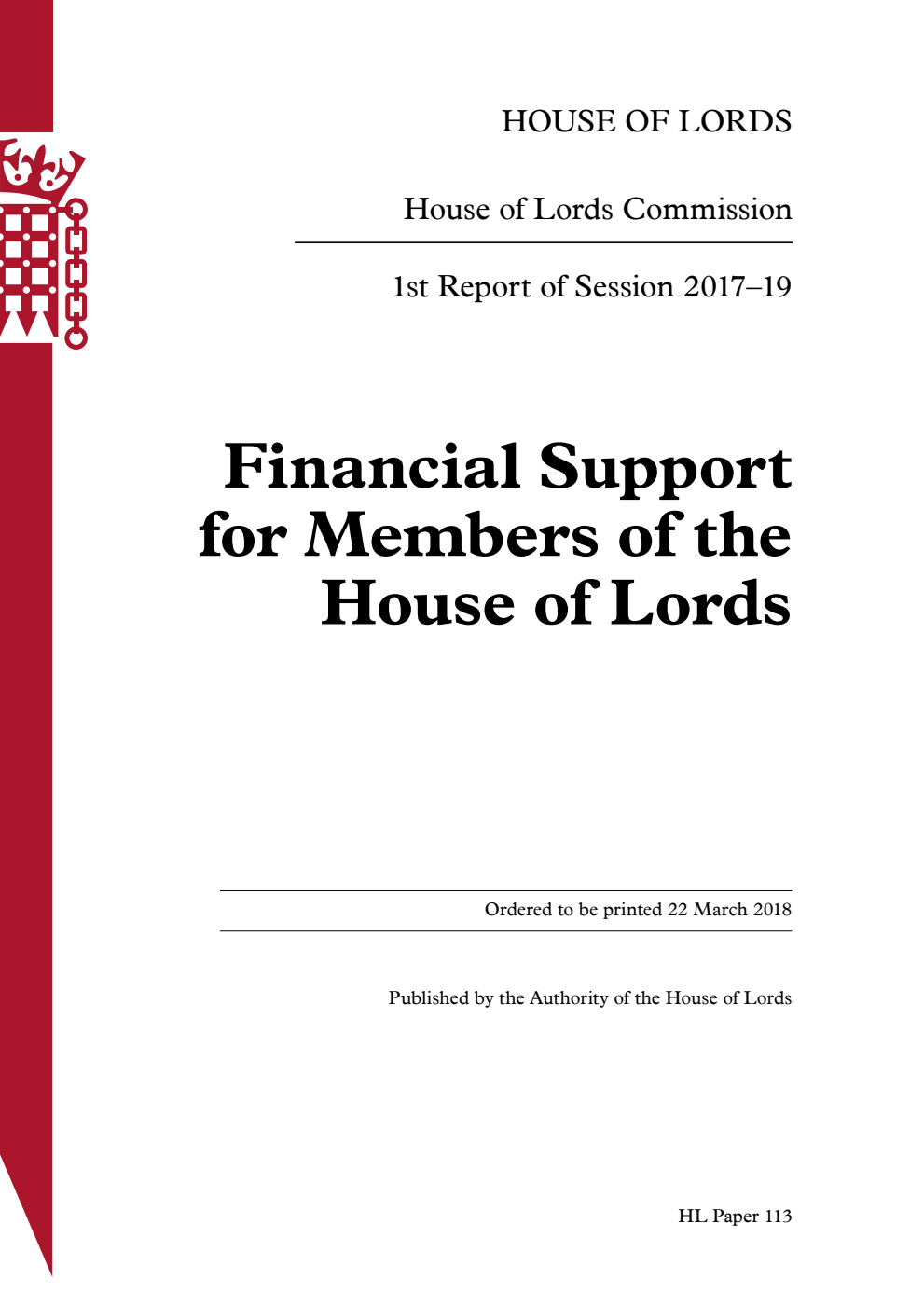 HOUSE OF LORDS

House of Lords Commission

1st Report of Session 2017–19

Financial Support for Members of the House of Lords

Ordered to be printed 22 March 2018

Published by the Authority of the House of Lords

HL Paper 113